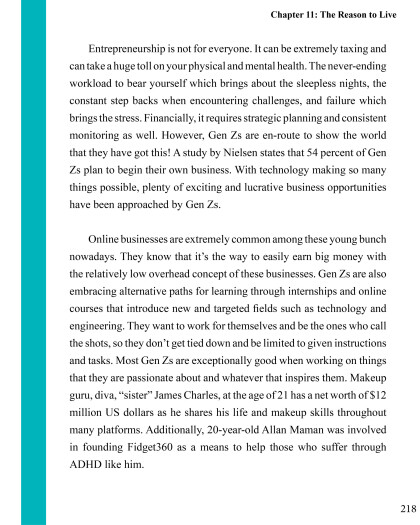 Chapter 11: The Reason to Live

Entrepreneurship is not for everyone. It can be extremely taxing and can take a huge toll on your physical and mental health. The never-ending workload to bear yourself which brings about the sleepless nights, the constant step backs when encountering challenges, and failure which brings the stress. Financially, it requires strategic planning and consistent monitoring as well. However, Gen Zs are en-route to show the world that they have got this! A study by Nielsen states that 54 percent of Gen Zs plan to begin their own business. With technology making so many things possible, plenty of exciting and lucrative business opportunities have been approached by Gen Zs.

Online businesses are extremely common among these young bunch nowadays. They know that it's the way to easily earn big money with the relatively low overhead concept of these businesses. Gen Zs are also embracing alternative paths for learning through internships and online courses that introduce new and targeted fields such as technology and engineering. They want to work for themselves and be the ones who call the shots, so they don't get tied down and be limited to given instructions and tasks. Most Gen Zs are exceptionally good when working on things that they are passionate about and whatever that inspires them. Makeup guru, diva, "sister" James Charles, at the age of 21 has a net worth of $12 million US dollars as he shares his life and makeup skills throughout many platforms. Additionally, 20-year-old Allan Maman was involved in founding Fidget360 as a means to help those who suffer through ADHD like him.

218